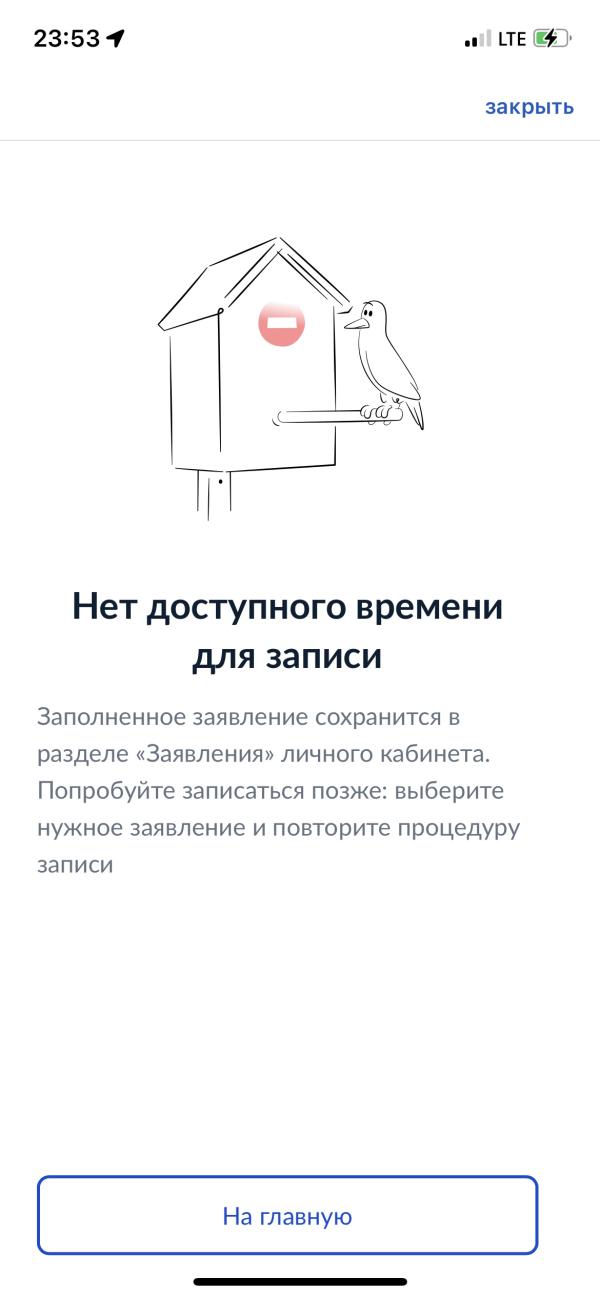 23:53

LTE

закрыть

Нет доступного времени для записи

Заполненное заявление сохранится в разделе «Заявления» личного кабинета. Попробуйте записаться позже: выберите нужное заявление и повторите процедуру записи

На главную